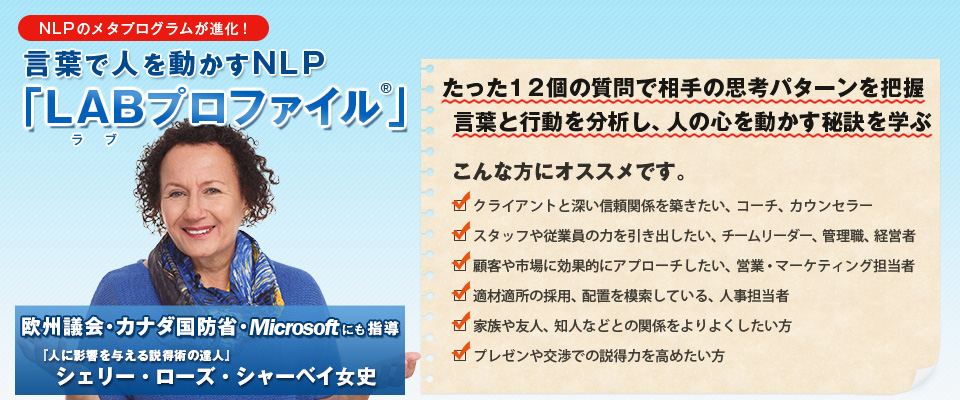 NLPのメタプログラムが進化！

言葉で人を動かすNLP

「LABプロファイル®」

ラブ

欧州議会・カナダ国防省・Microsoftにも指導

「人に影響を与える説得術の達人」

シェリー・ローズ・シャーベイ女史

たった12個の質問で相手の思考パターンを把握

言葉と行動を分析し、人の心を動かす秘訣を学ぶ

こんな方にオススメです。

クライアントと深い信頼関係を築きたい、コーチ、カウンセラー

スタッフや従業員の力を引き出したい、チームリーダー、管理職、経営者

顧客や市場に効果的にアプローチしたい、営業・マーケティング担当者

適材適所の採用、配置を模索している、人事担当者

家族や友人、知人などとの関係をよりよくしたい方

プレゼンや交渉での説得力を高めたい方